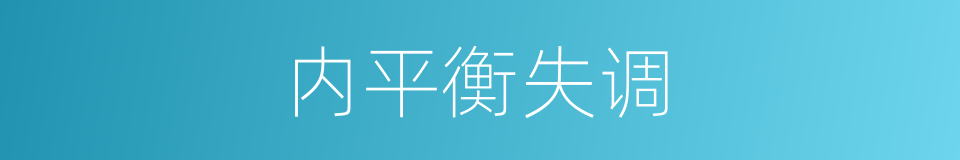 内平衡失调